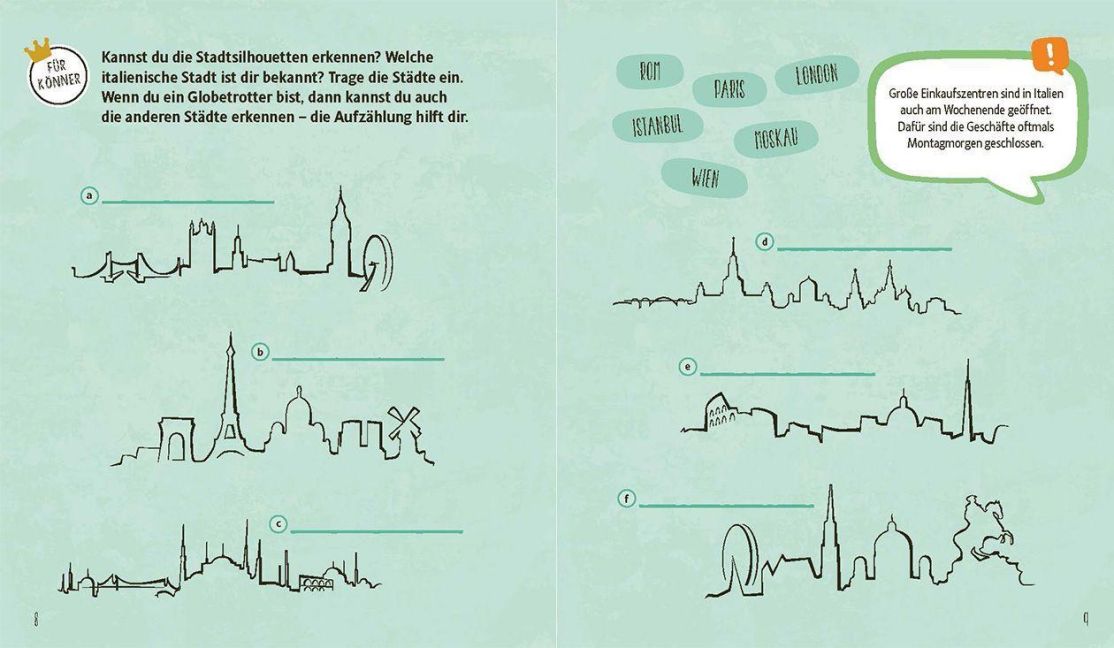 FÜR KÖNNER

Kannst du die Stadtsilhouetten erkennen? Welche italienische Stadt ist dir bekannt? Trage die Städte ein. Wenn du ein Globetrotter bist, dann kannst du auch die anderen Städte erkennen – die Aufzählung hilft dir.

a ____

b ____

c ____

8

ROM
PARIS
LONDON
ISTANBUL
MOSKAU
WIEN

!

Große Einkaufszentren sind in Italien auch am Wochenende geöffnet. Dafür sind die Geschäfte oftmals Montagmorgen geschlossen.

d ____

e ____

f ____

9